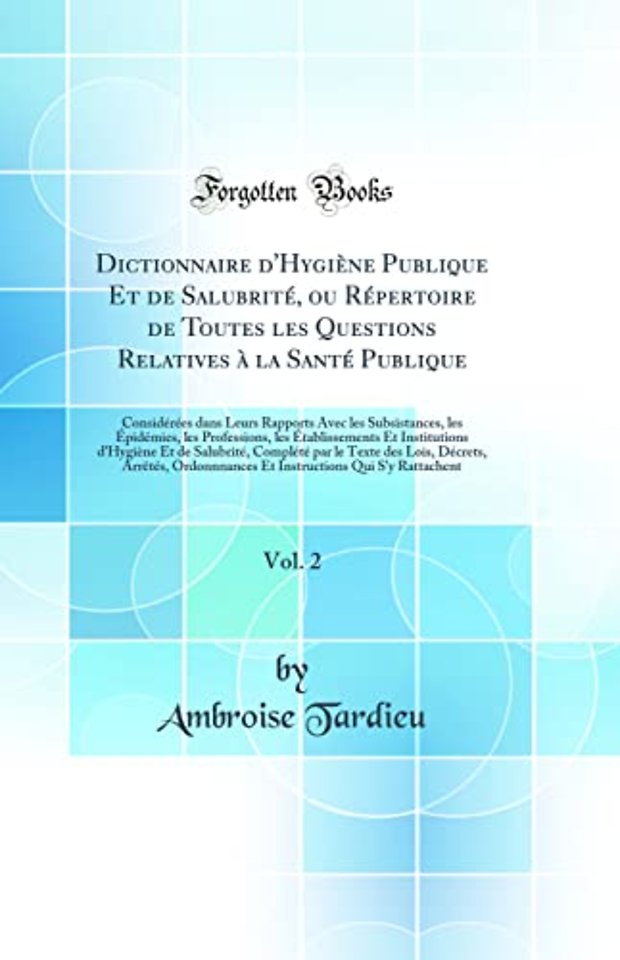 Forgotten Books

Dictionnaire d'Hygiène Publique Et de Salubrité, ou Répertoire de Toutes les Questions Relatives à la Santé Publique

Considérées dans Leurs Rapports Avec les Subsistances, les Épidémies, les Professions, les Établissements Et Institutions d'Hygiène Et de Salubrité, Complété par le Texte des Lois, Décrets, Arrêtés, Ordonnnances Et Instructions Qui S'y Rattachent

Vol. 2

by
Ambroise Tardieu